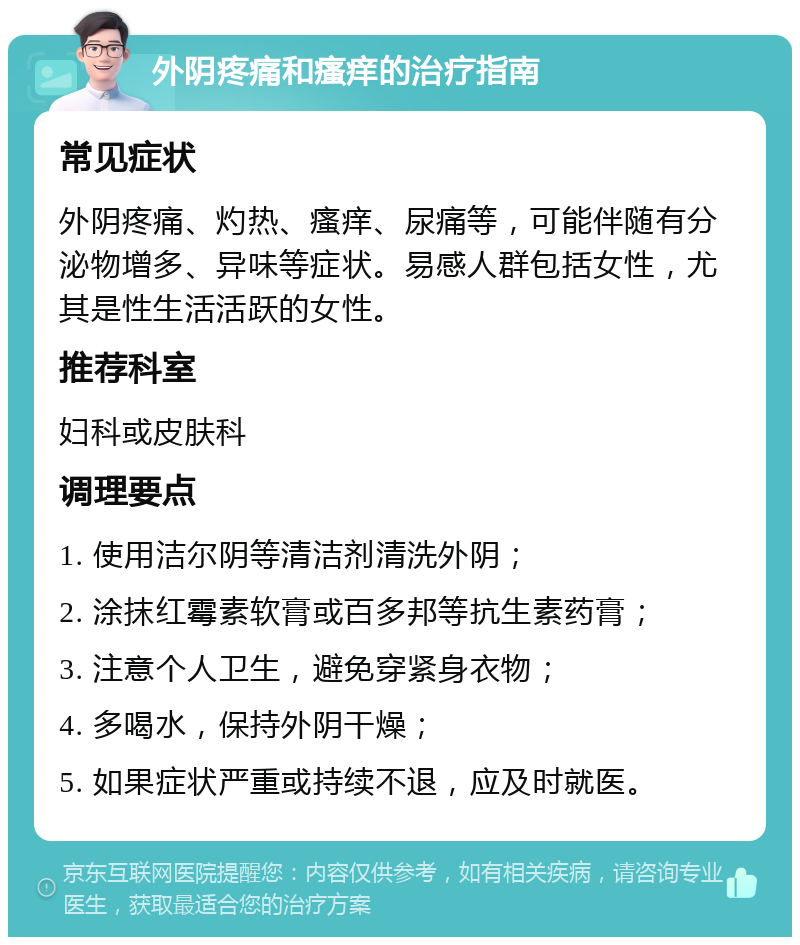 外阴疼痛和瘙痒的治疗指南

常见症状

外阴疼痛、灼热、瘙痒、尿痛等，可能伴随有分泌物增多、异味等症状。易感人群包括女性，尤其是性生活活跃的女性。

推荐科室

妇科或皮肤科

调理要点

1. 使用洁尔阴等清洁剂清洗外阴；

2. 涂抹红霉素软膏或百多邦等抗生素药膏；

3. 注意个人卫生，避免穿紧身衣物；

4. 多喝水，保持外阴干燥；

5. 如果症状严重或持续不退，应及时就医。

京东互联网医院提醒您：内容仅供参考，如有相关疾病，请咨询专业医生，获取最适合您的治疗方案